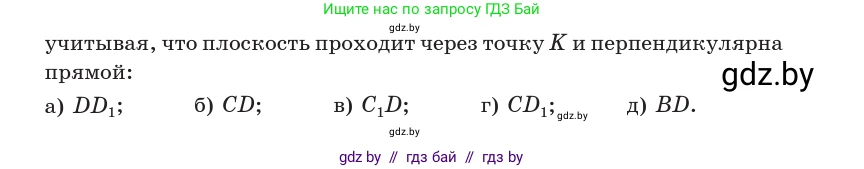 Ищите нас по запросу ГДЗ Бай

gdz.by

учитывая, что плоскость проходит через точку $K$ и перпендикулярна прямой:

gdz.by

а) $DD_1$; б) $CD$; в) $C_1D$; г) $CD_1$; gdz.by д) $BD$.

gdz.by

gdz by // гдз бай // гдз by